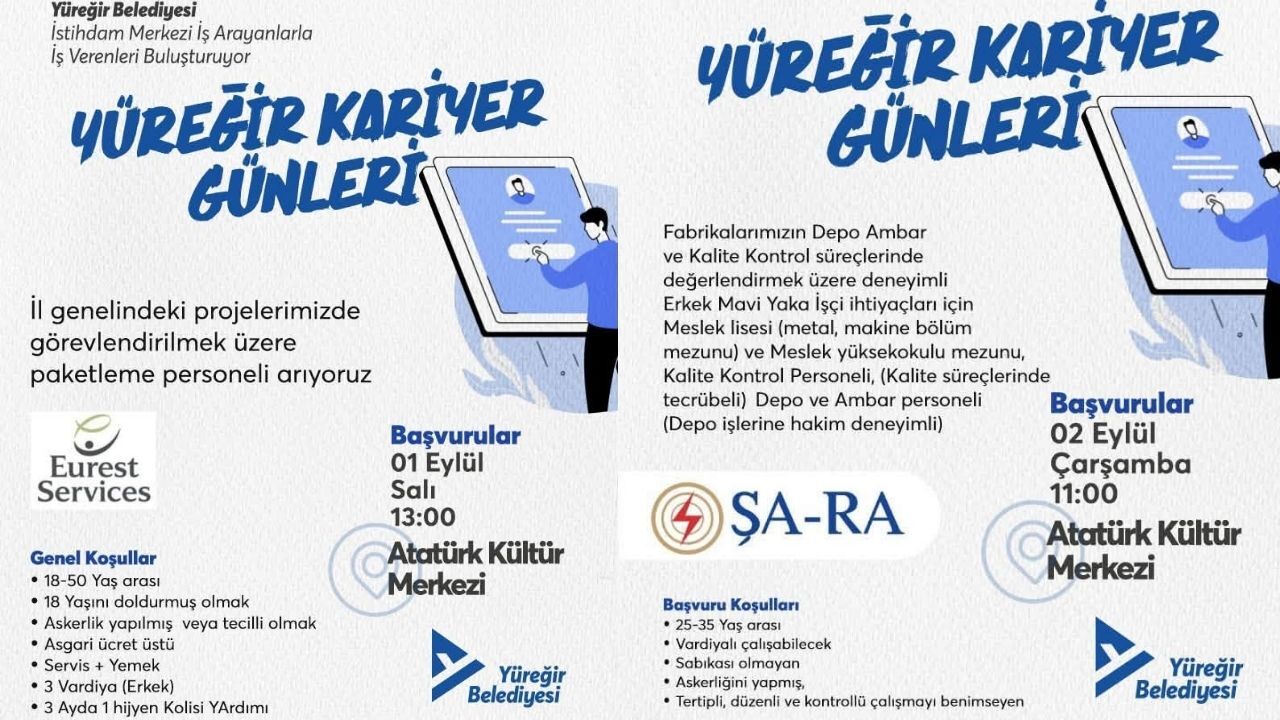 Yüreğir Belediyesi
İstihdam Merkezi İş Arayanlarla İş Verenleri Buluşturuyor

YÜREĞİR KARİYER GÜNLERİ

İl genelindeki projelerimizde görevlendirilmek üzere paketleme personeli arıyoruz

Eurest Services

Başvurular
01 Eylül
Salı
13:00
Atatürk Kültür Merkezi

Genel Koşullar
• 18-50 Yaş arası
• 18 Yaşını doldurmuş olmak
• Askerlik yapılmış veya tecilli olmak
• Asgari ücret üstü
• Servis + Yemek
• 3 Vardiya (Erkek)
• 3 Ayda 1 hijyen Kolisi YArdımı

Yüreğir Belediyesi

YÜREĞİR KARİYER GÜNLERİ

Fabrikalarımızın Depo Ambar ve Kalite Kontrol süreçlerinde değerlendirmek üzere deneyimli Erkek Mavi Yaka İşçi ihtiyaçları için Meslek lisesi (metal, makine bölüm mezunu) ve Meslek yüksekokulu mezunu, Kalite Kontrol Personeli, (Kalite süreçlerinde tecrübeli) Depo ve Ambar personeli (Depo işlerine hakim deneyimli)

ŞA-RA

Başvurular
02 Eylül
Çarşamba
11:00
Atatürk Kültür Merkezi

Başvuru Koşulları
• 25-35 Yaş arası
• Vardiyalı çalışabilecek
• Sabıkası olmayan
• Askerliğini yapmış,
• Tertipli, düzenli ve kontrollü çalışmayı benimseyen

Yüreğir Belediyesi